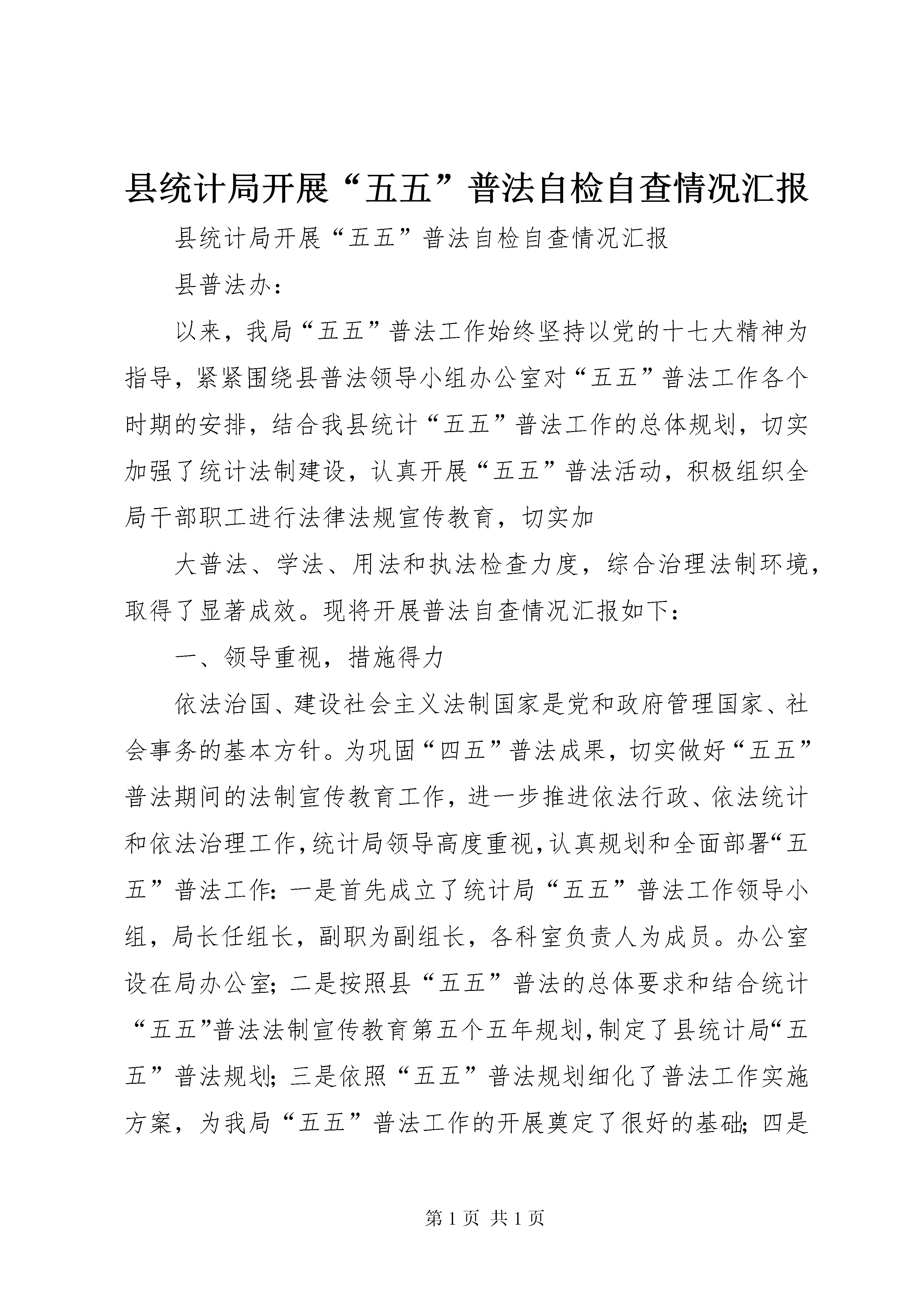 县统计局开展“五五”普法自检自查情况汇报

县统计局开展“五五”普法自检自查情况汇报

县普法办：

以来，我局“五五”普法工作始终坚持以党的十七大精神为指导，紧紧围绕县普法领导小组办公室对“五五”普法工作各个时期的安排，结合我县统计“五五”普法工作的总体规划，切实加强了统计法制建设，认真开展“五五”普法活动，积极组织全局干部职工进行法律法规宣传教育，切实加

大普法、学法、用法和执法检查力度，综合治理法制环境，取得了显著成效。现将开展普法自查情况汇报如下：

一、领导重视，措施得力

依法治国、建设社会主义法制国家是党和政府管理国家、社会事务的基本方针。为巩固“四五”普法成果，切实做好“五五”普法期间的法制宣传教育工作，进一步推进依法行政、依法统计和依法治理工作，统计局领导高度重视，认真规划和全面部署“五五”普法工作：一是首先成立了统计局“五五”普法工作领导小组，局长任组长，副职为副组长，各科室负责人为成员。办公室设在局办公室；二是按照县“五五”普法的总体要求和结合统计“五五”普法法制宣传教育第五个五年规划，制定了县统计局“五五”普法规划；三是依照“五五”普法规划细化了普法工作实施方案，为我局“五五”普法工作的开展奠定了很好的基础；四是

第 1 页 共 1 页